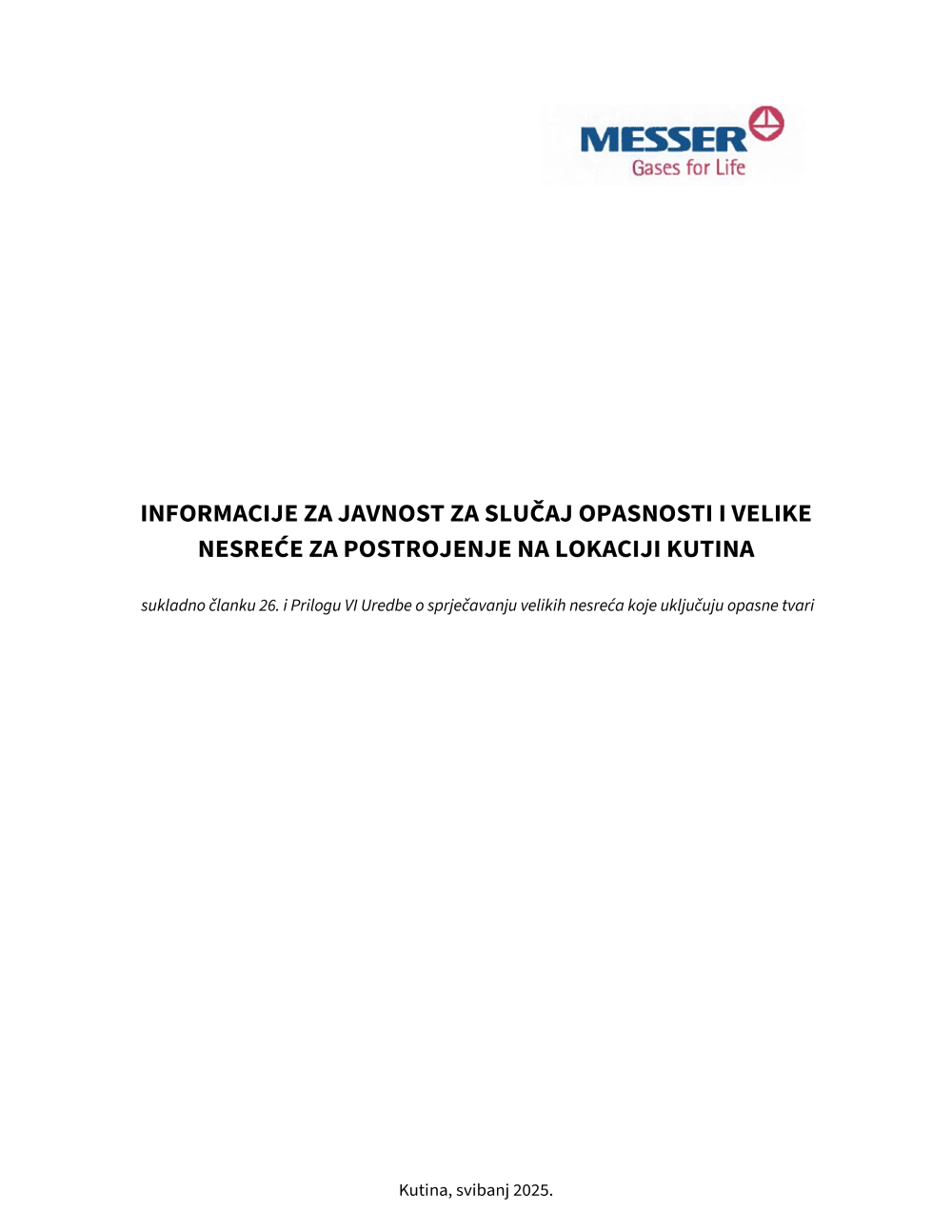 MESSER
Gases for Life

INFORMACIJE ZA JAVNOST ZA SLUČAJ OPASNOSTI I VELIKE NESREĆE ZA POSTROJENJE NA LOKACIJI KUTINA

sukladno članku 26. i Prilogu VI Uredbe o sprječavanju velikih nesreća koje uključuju opasne tvari

Kutina, svibanj 2025.